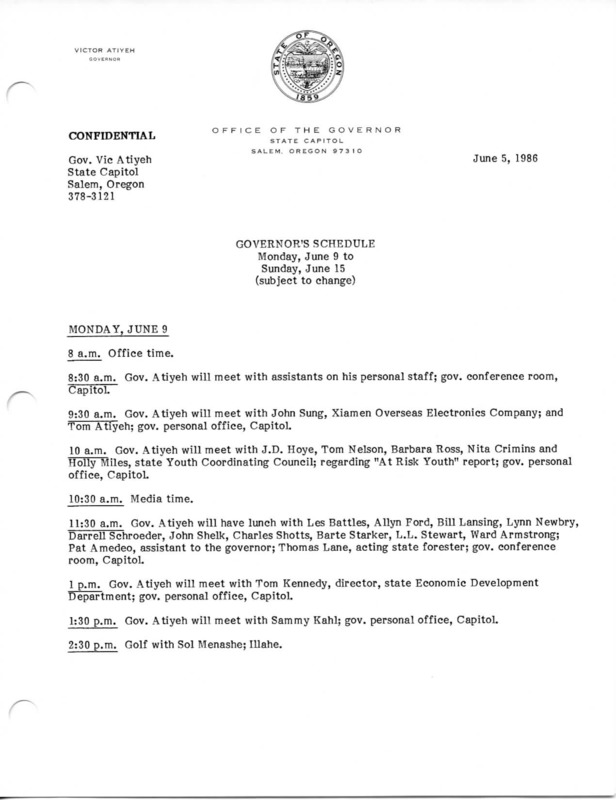 VICTOR ATIYEH
GOVERNOR

STATE OF OREGON
1859

OFFICE OF THE GOVERNOR
STATE CAPITOL
SALEM, OREGON 97310

CONFIDENTIAL

Gov. Vic Atiyeh
State Capitol
Salem, Oregon
378-3121

June 5, 1986

GOVERNOR'S SCHEDULE
Monday, June 9 to
Sunday, June 15
(subject to change)

MONDAY, JUNE 9

8 a.m. Office time.

8:30 a.m. Gov. Atiyeh will meet with assistants on his personal staff; gov. conference room, Capitol.

9:30 a.m. Gov. Atiyeh will meet with John Sung, Xiamen Overseas Electronics Company; and Tom Atiyeh; gov. personal office, Capitol.

10 a.m. Gov. Atiyeh will meet with J.D. Hoye, Tom Nelson, Barbara Ross, Nita Crimins and Holly Miles, state Youth Coordinating Council; regarding "At Risk Youth" report; gov. personal office, Capitol.

10:30 a.m. Media time.

11:30 a.m. Gov. Atiyeh will have lunch with Les Battles, Allyn Ford, Bill Lansing, Lynn Newbry, Darrell Schroeder, John Shelk, Charles Shotts, Barte Starker, L.L. Stewart, Ward Armstrong; Pat Amedeo, assistant to the governor; Thomas Lane, acting state forester; gov. conference room, Capitol.

1 p.m. Gov. Atiyeh will meet with Tom Kennedy, director, state Economic Development Department; gov. personal office, Capitol.

1:30 p.m. Gov. Atiyeh will meet with Sammy Kahl; gov. personal office, Capitol.

2:30 p.m. Golf with Sol Menashe; Illahe.